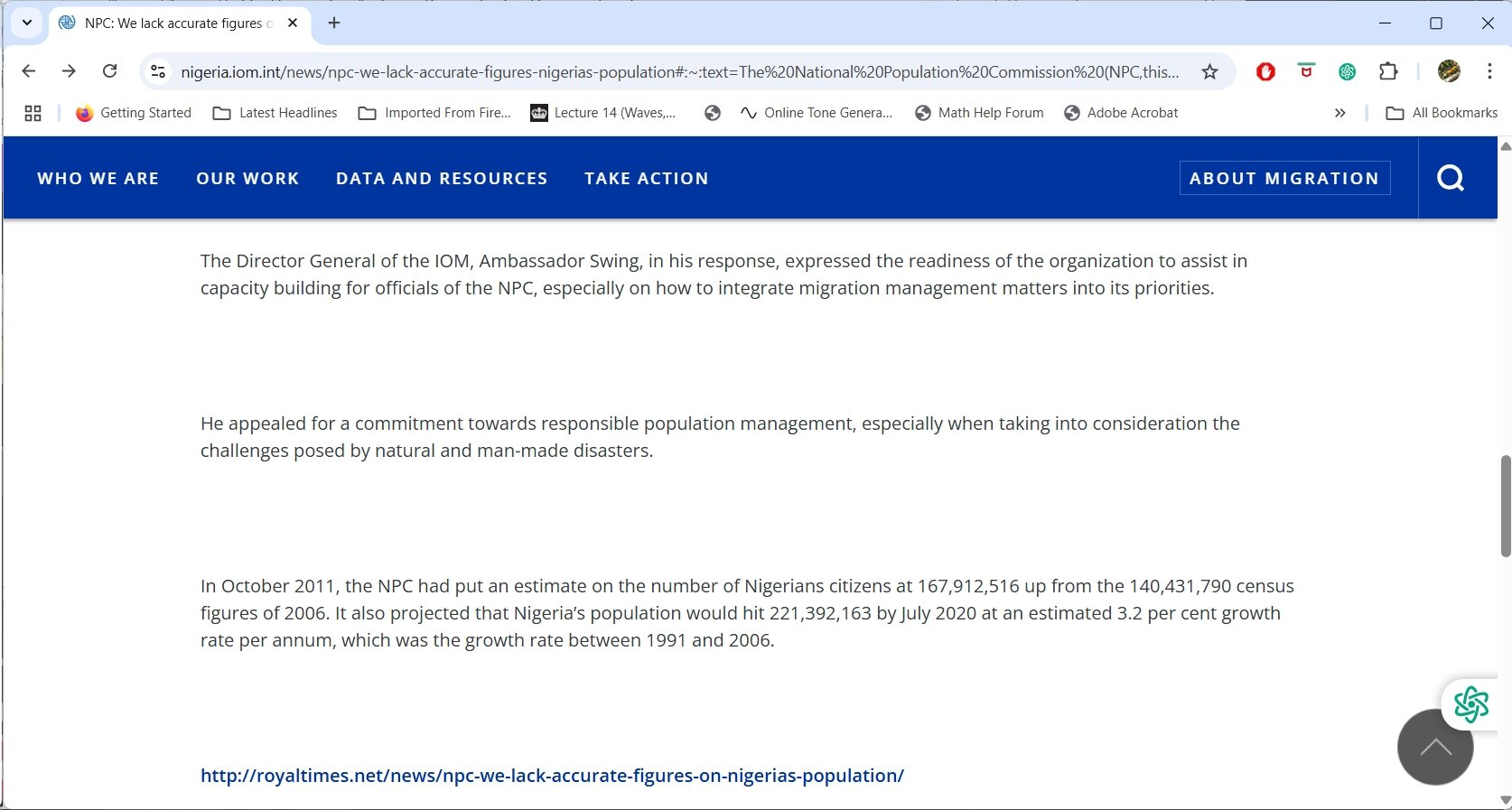 NPC: We lack accurate figures c

nigeria.iom.int/news/npc-we-lack-accurate-figures-nigerias-population#:~:text=The%20National%20Population%20Commission%20(NPC,this...

Getting Started  Latest Headlines  Imported From Fire...  Lecture 14 (Waves,...  Online Tone Genera...  Math Help Forum  Adobe Acrobat  All Bookmarks

WHO WE ARE  OUR WORK  DATA AND RESOURCES  TAKE ACTION  ABOUT MIGRATION

The Director General of the IOM, Ambassador Swing, in his response, expressed the readiness of the organization to assist in capacity building for officials of the NPC, especially on how to integrate migration management matters into its priorities.

He appealed for a commitment towards responsible population management, especially when taking into consideration the challenges posed by natural and man-made disasters.

In October 2011, the NPC had put an estimate on the number of Nigerians citizens at 167,912,516 up from the 140,431,790 census figures of 2006. It also projected that Nigeria's population would hit 221,392,163 by July 2020 at an estimated 3.2 per cent growth rate per annum, which was the growth rate between 1991 and 2006.

http://royaltimes.net/news/npc-we-lack-accurate-figures-on-nigerias-population/